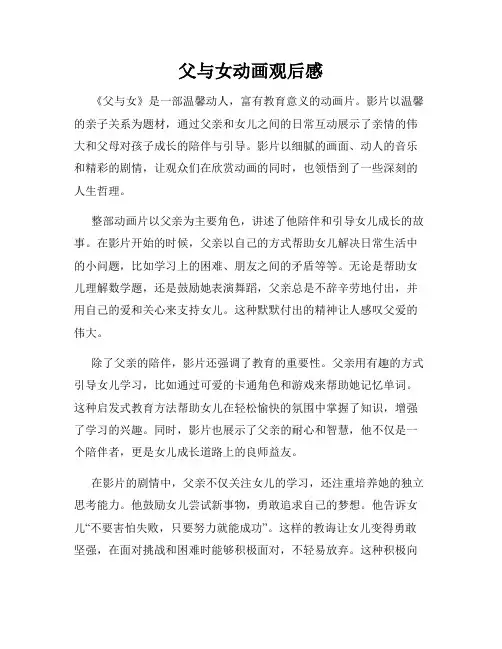 父与女动画观后感

《父与女》是一部温馨动人，富有教育意义的动画片。影片以温馨的亲子关系为题材，通过父亲和女儿之间的日常互动展示了亲情的伟大和父母对孩子成长的陪伴与引导。影片以细腻的画面、动人的音乐和精彩的剧情，让观众们在欣赏动画的同时，也领悟到了一些深刻的人生哲理。

整部动画片以父亲为主要角色，讲述了他陪伴和引导女儿成长的故事。在影片开始的时候，父亲以自己的方式帮助女儿解决日常生活中的小问题，比如学习上的困难、朋友之间的矛盾等等。无论是帮助女儿理解数学题，还是鼓励她表演舞蹈，父亲总是不辞辛劳地付出，并用自己的爱和关心来支持女儿。这种默默付出的精神让人感叹父爱的伟大。

除了父亲的陪伴，影片还强调了教育的重要性。父亲用有趣的方式引导女儿学习，比如通过可爱的卡通角色和游戏来帮助她记忆单词。这种启发式教育方法帮助女儿在轻松愉快的氛围中掌握了知识，增强了学习的兴趣。同时，影片也展示了父亲的耐心和智慧，他不仅是一个陪伴者，更是女儿成长道路上的良师益友。

在影片的剧情中，父亲不仅关注女儿的学习，还注重培养她的独立思考能力。他鼓励女儿尝试新事物，勇敢追求自己的梦想。他告诉女儿“不要害怕失败，只要努力就能成功”。这样的教诲让女儿变得勇敢坚强，在面对挑战和困难时能够积极面对，不轻易放弃。这种积极向